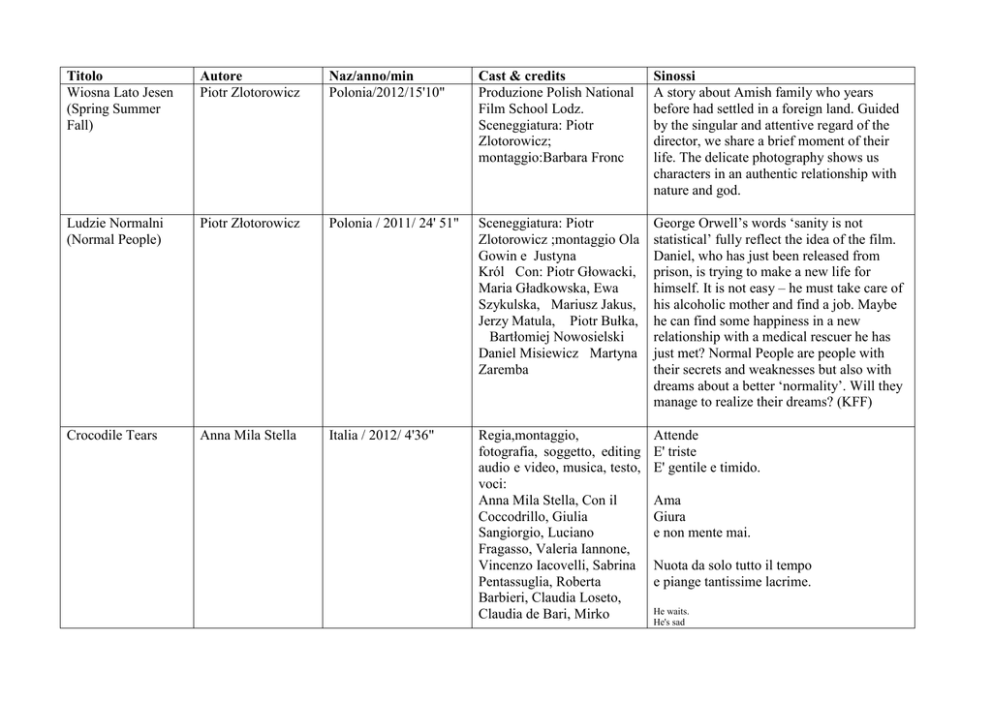 | Titolo | Autore | Naz/anno/min | Cast & credits | Sinossi |
|---|---|---|---|---|
| Wiosna Lato Jesen (Spring Summer Fall) | Piotr Zlotorowicz | Polonia/2012/15'10" | Produzione Polish National Film School Lodz. Sceneggiatura: Piotr Zlotorowicz; montaggio:Barbara Fronc | A story about Amish family who years before had settled in a foreign land. Guided by the singular and attentive regard of the director, we share a brief moment of their life. The delicate photography shows us characters in an authentic relationship with nature and god. |
| Ludzie Normalni (Normal People) | Piotr Złotorowicz | Polonia / 2011/ 24' 51" | Sceneggiatura: Piotr Zlotorowicz ;montaggio Ola Gowin e Justyna Król Con: Piotr Głowacki, Maria Gładkowska, Ewa Szykulska, Mariusz Jakus, Jerzy Matula, Piotr Bułka, Bartłomiej Nowosielski Daniel Misiewicz Martyna Zaremba | George Orwell's words 'sanity is not statistical' fully reflect the idea of the film. Daniel, who has just been released from prison, is trying to make a new life for himself. It is not easy – he must take care of his alcoholic mother and find a job. Maybe he can find some happiness in a new relationship with a medical rescuer he has just met? Normal People are people with their secrets and weaknesses but also with dreams about a better 'normality'. Will they manage to realize their dreams? (KFF) |
| Crocodile Tears | Anna Mila Stella | Italia / 2012/ 4'36" | Regia,montaggio, fotografia, soggetto, editing audio e video, musica, testo, voci: Anna Mila Stella, Con il Coccodrillo, Giulia Sangiorgio, Luciano Fragasso, Valeria Iannone, Vincenzo Iacovelli, Sabrina Pentassuglia, Roberta Barbieri, Claudia Loseto, Claudia de Bari, Mirko | Attende E' triste E' gentile e timido. Ama Giura e non mente mai. Nuota da solo tutto il tempo e piange tantissime lacrime. He waits. He's sad |